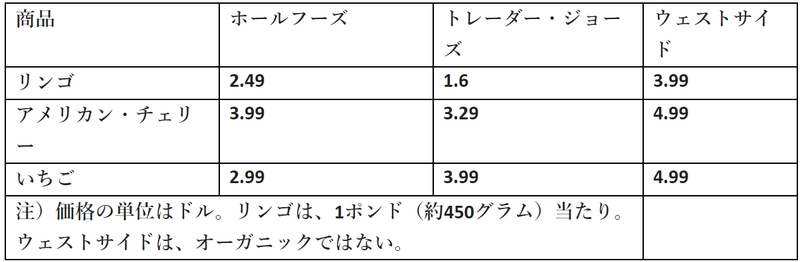 | 商品 | ホールフーズ | トレーダー・ジョーズ | ウェストサイド |
|---|---|---|---|
| リンゴ | 2.49 | 1.6 | 3.99 |
| アメリカン・チェリー | 3.99 | 3.29 | 4.99 |
| いちご | 2.99 | 3.99 | 4.99 |
| 注）価格の単位はドル。リンゴは、1ポンド（約450グラム）当たり。ウェストサイドは、オーガニックではない。 | | | |